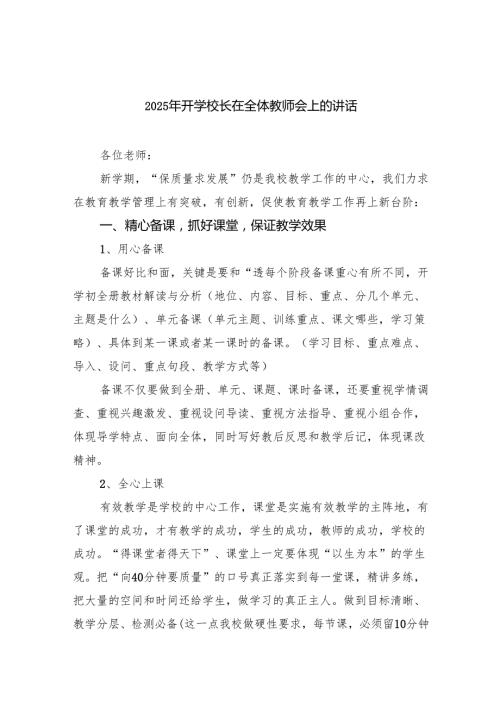 2025年开学校长在全体教师会上的讲话

各位老师：

新学期，“保质量求发展”仍是我校教学工作的中心，我们力求在教育教学管理上有突破，有创新，促使教育教学工作再上新台阶：

一、精心备课，抓好课堂，保证教学效果

1、用心备课

备课好比和面，关键是要和“透每个阶段备课重心有所不同，开学初全册教材解读与分析（地位、内容、目标、重点、分几个单元、主题是什么）、单元备课（单元主题、训练重点、课文哪些，学习策略）、具体到某一课或者某一课时的备课。（学习目标、重点难点、导入、设问、重点句段、教学方式等）

备课不仅要做到全册、单元、课题、课时备课，还要重视学情调查、重视兴趣激发、重视设问导读、重视方法指导、重视小组合作，体现导学特点、面向全体，同时写好教后反思和教学后记，体现课改精神。

2、全心上课

有效教学是学校的中心工作，课堂是实施有效教学的主阵地，有了课堂的成功，才有教学的成功，学生的成功，教师的成功，学校的成功。“得课堂者得天下”、课堂上一定要体现“以生为本”的学生观。把“向40分钟要质量”的口号真正落实到每一堂课，精讲多练，把大量的空间和时间还给学生，做学习的真正主人。做到目标清晰、教学分层、检测必备(这一点我校做硬性要求，每节课，必须留10分钟